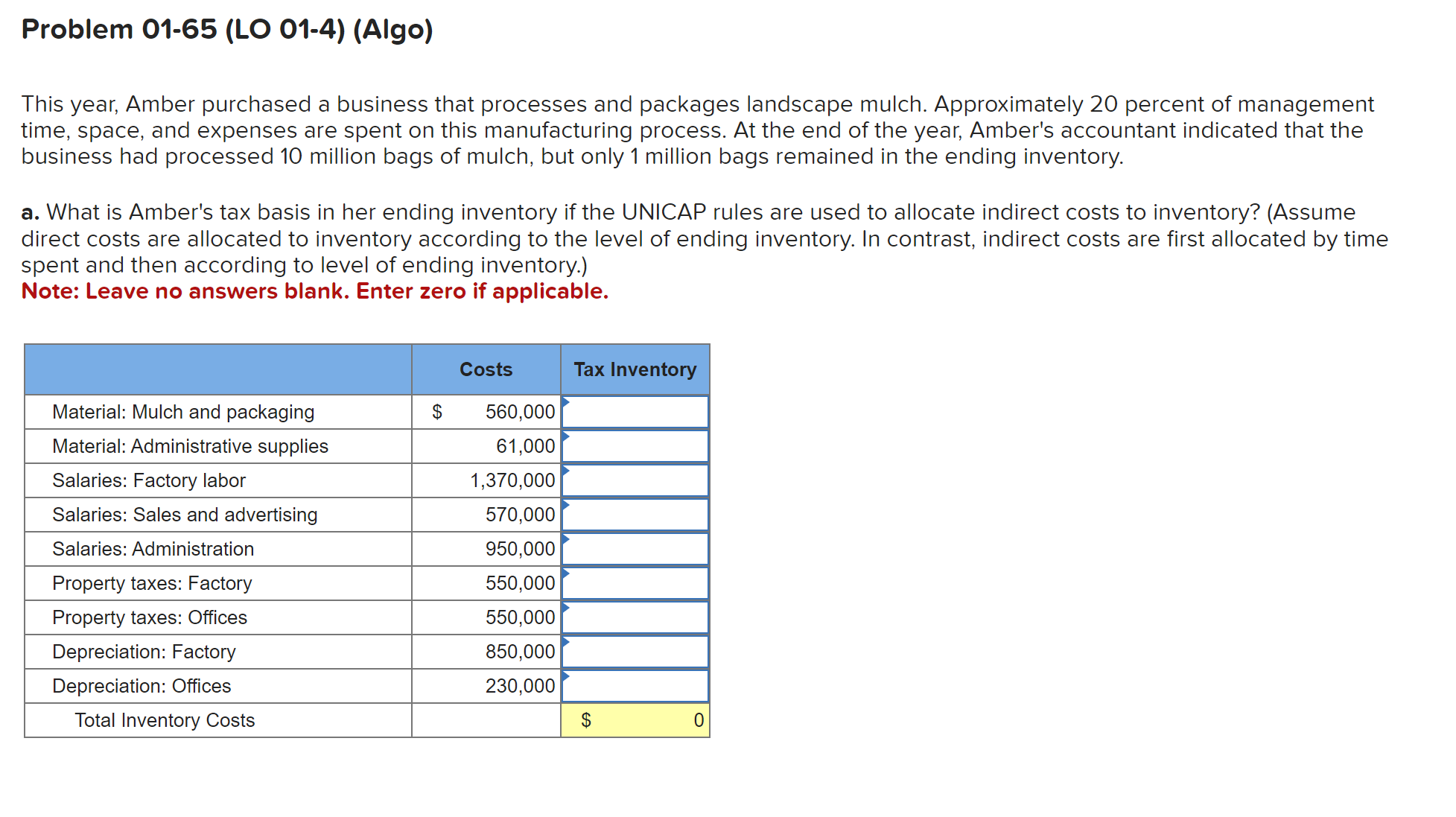 Problem 01-65 (LO 01-4) (Algo)

This year, Amber purchased a business that processes and packages landscape mulch. Approximately 20 percent of management time, space, and expenses are spent on this manufacturing process. At the end of the year, Amber's accountant indicated that the business had processed 10 million bags of mulch, but only 1 million bags remained in the ending inventory.

a. What is Amber's tax basis in her ending inventory if the UNICAP rules are used to allocate indirect costs to inventory? (Assume direct costs are allocated to inventory according to the level of ending inventory. In contrast, indirect costs are first allocated by time spent and then according to level of ending inventory.)
Note: Leave no answers blank. Enter zero if applicable.

| | Costs | Tax Inventory |
|---|---|---|
| Material: Mulch and packaging | \$ 560,000 | |
| Material: Administrative supplies | 61,000 | |
| Salaries: Factory labor | 1,370,000 | |
| Salaries: Sales and advertising | 570,000 | |
| Salaries: Administration | 950,000 | |
| Property taxes: Factory | 550,000 | |
| Property taxes: Offices | 550,000 | |
| Depreciation: Factory | 850,000 | |
| Depreciation: Offices | 230,000 | |
| Total Inventory Costs | | \$ 0 |